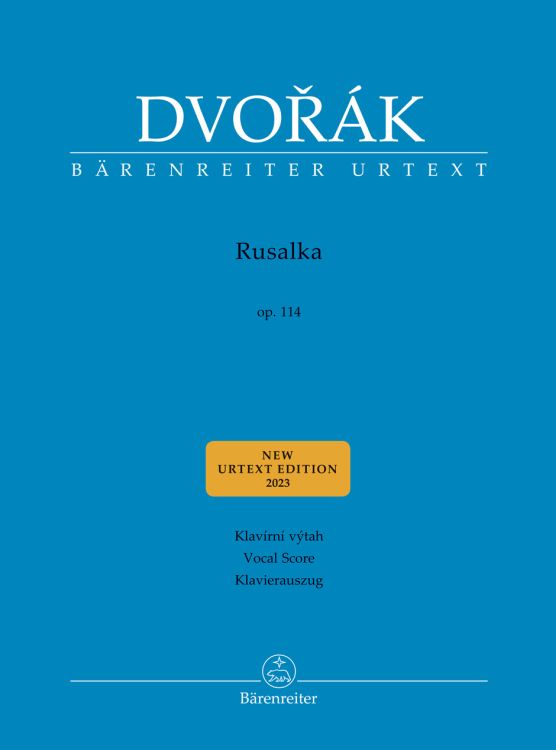 DVOŘÁK
BÄRENREITER URTEXT

Rusalka

op. 114

NEW
URTEXT EDITION
2023

Klavírní výtah
Vocal Score
Klavierauszug

Bärenreiter